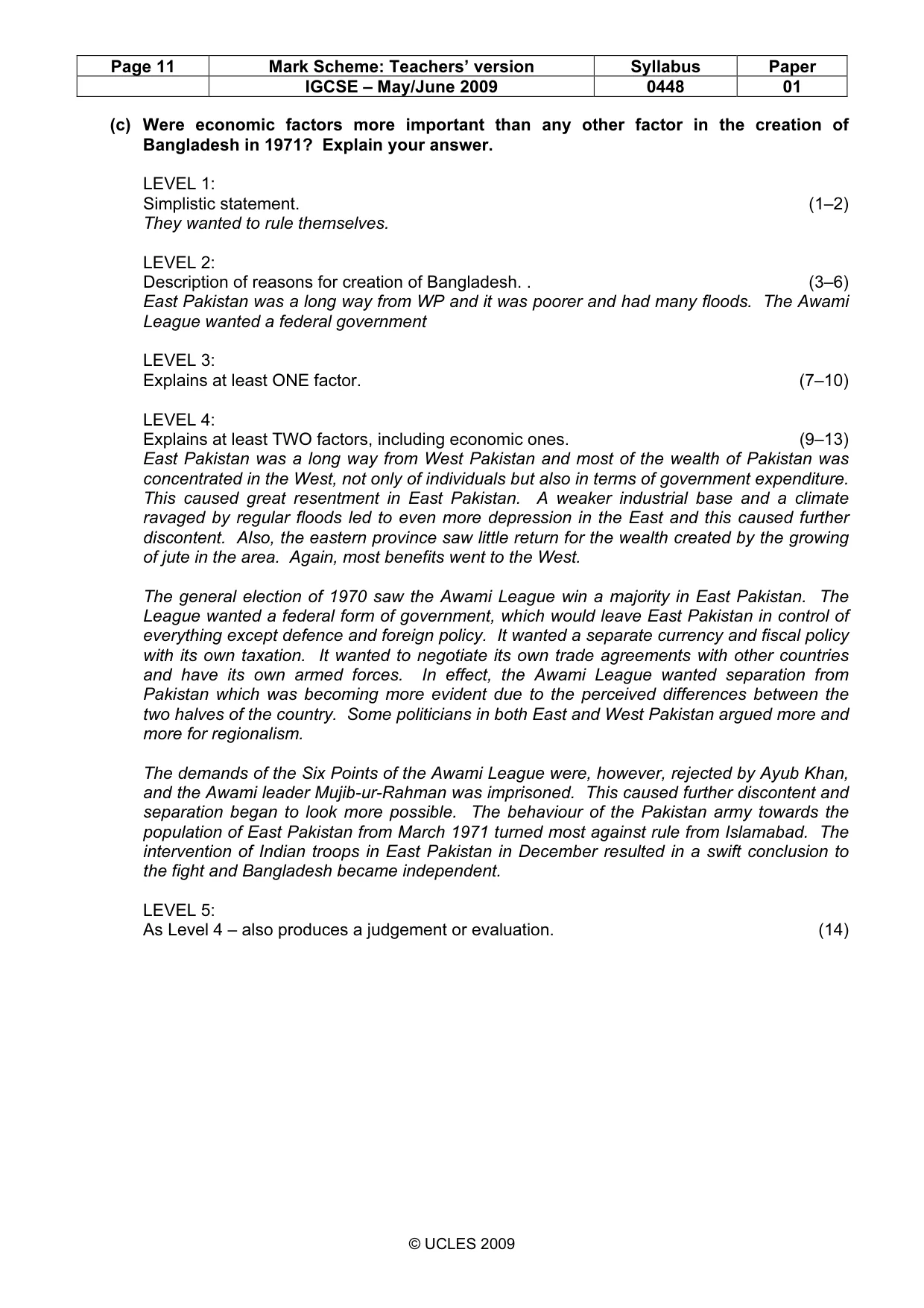 | Page 11 | Mark Scheme: Teachers' version | Syllabus | Paper |
|---|---|---|---|
| | IGCSE – May/June 2009 | 0448 | 01 |

(c) Were economic factors more important than any other factor in the creation of Bangladesh in 1971? Explain your answer.

LEVEL 1:
Simplistic statement. (1–2)
They wanted to rule themselves.

LEVEL 2:
Description of reasons for creation of Bangladesh. . (3–6)
East Pakistan was a long way from WP and it was poorer and had many floods. The Awami League wanted a federal government

LEVEL 3:
Explains at least ONE factor. (7–10)

LEVEL 4:
Explains at least TWO factors, including economic ones. (9–13)
East Pakistan was a long way from West Pakistan and most of the wealth of Pakistan was concentrated in the West, not only of individuals but also in terms of government expenditure. This caused great resentment in East Pakistan. A weaker industrial base and a climate ravaged by regular floods led to even more depression in the East and this caused further discontent. Also, the eastern province saw little return for the wealth created by the growing of jute in the area. Again, most benefits went to the West.

The general election of 1970 saw the Awami League win a majority in East Pakistan. The League wanted a federal form of government, which would leave East Pakistan in control of everything except defence and foreign policy. It wanted a separate currency and fiscal policy with its own taxation. It wanted to negotiate its own trade agreements with other countries and have its own armed forces. In effect, the Awami League wanted separation from Pakistan which was becoming more evident due to the perceived differences between the two halves of the country. Some politicians in both East and West Pakistan argued more and more for regionalism.

The demands of the Six Points of the Awami League were, however, rejected by Ayub Khan, and the Awami leader Mujib-ur-Rahman was imprisoned. This caused further discontent and separation began to look more possible. The behaviour of the Pakistan army towards the population of East Pakistan from March 1971 turned most against rule from Islamabad. The intervention of Indian troops in East Pakistan in December resulted in a swift conclusion to the fight and Bangladesh became independent.

LEVEL 5:
As Level 4 – also produces a judgement or evaluation. (14)

© UCLES 2009